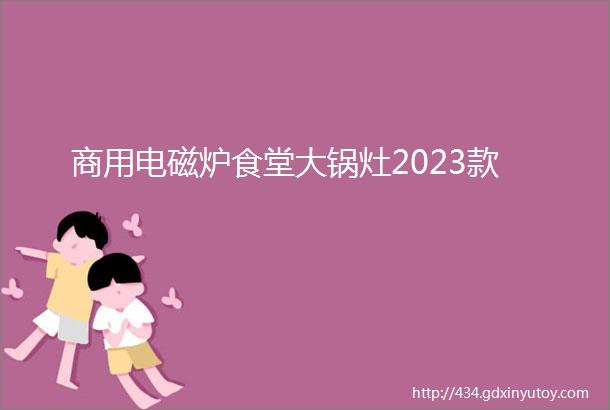 商用电磁炉食堂大锅灶2023款

http://434.gdxinyutoy.com